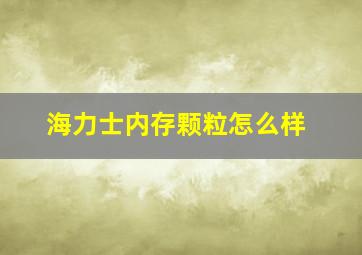 海力士内存颗粒怎么样